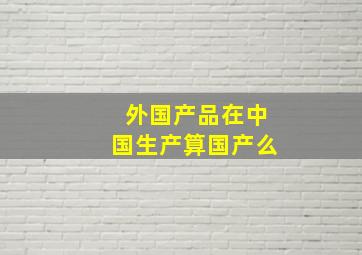 外国产品在中国生产算国产么